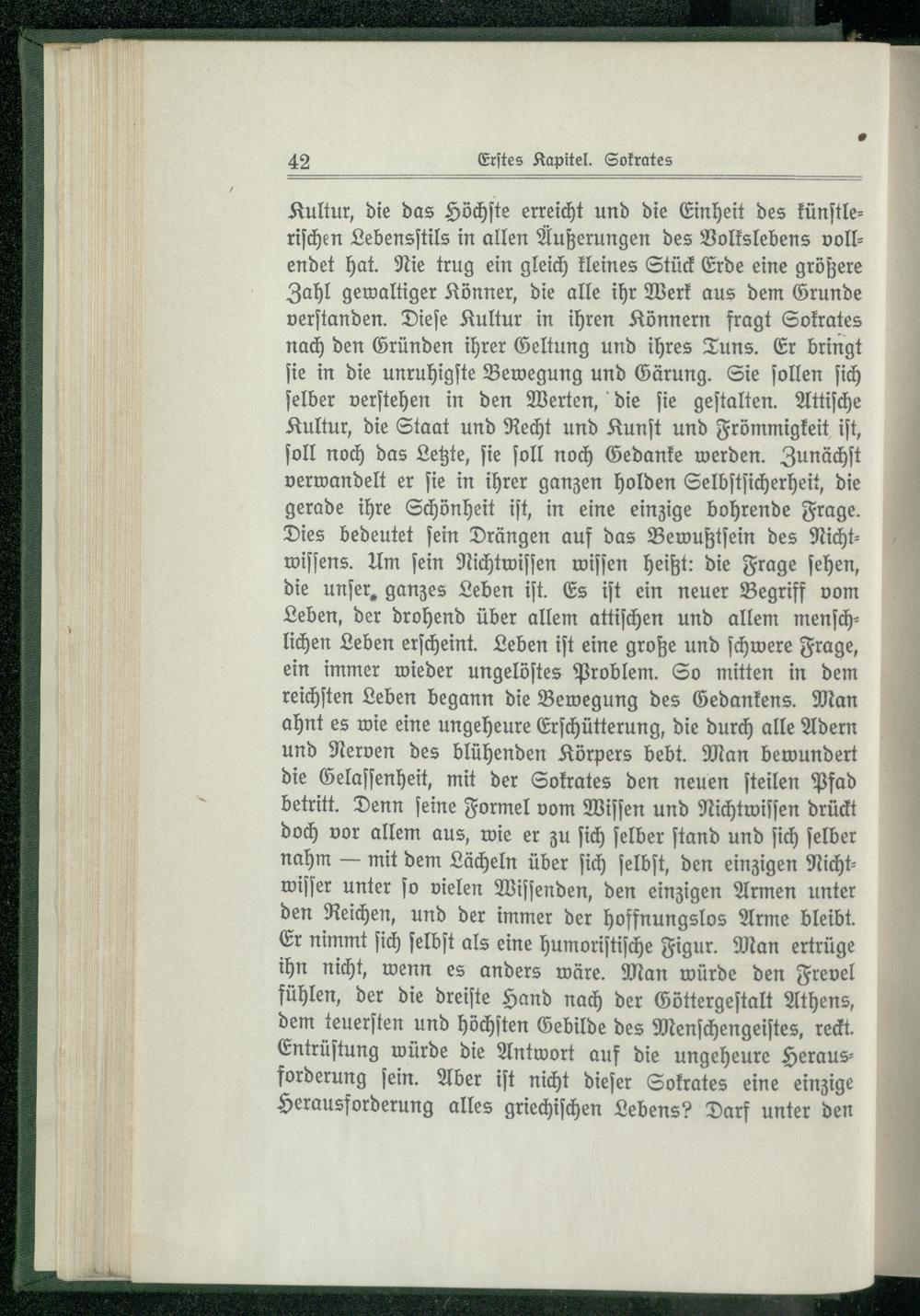 42 Erstes Kapitel. Sokrates

Kultur, die das Höchste erreicht und die Einheit des künstlerischen Lebensstils in allen Äußerungen des Volkslebens vollendet hat. Nie trug ein gleich kleines Stück Erde eine größere Zahl gewaltiger Könner, die alle ihr Werk aus dem Grunde verstanden. Diese Kultur in ihren Könnern fragt Sokrates nach den Gründen ihrer Geltung und ihres Tuns. Er bringt sie in die unruhigste Bewegung und Gärung. Sie sollen sich selber verstehen in den Werten, die sie gestalten. Attische Kultur, die Staat und Recht und Kunst und Frömmigkeit ist, soll noch das Letzte, sie soll noch Gedanke werden. Zunächst verwandelt er sie in ihrer ganzen holden Selbstsicherheit, die gerade ihre Schönheit ist, in eine einzige bohrende Frage. Dies bedeutet sein Drängen auf das Bewußtsein des Nichtwissens. Um sein Nichtwissen wissen heißt: die Frage sehen, die unser ganzes Leben ist. Es ist ein neuer Begriff vom Leben, der drohend über allem attischen und allem menschlichen Leben erscheint. Leben ist eine große und schwere Frage, ein immer wieder ungelöstes Problem. So mitten in dem reichsten Leben begann die Bewegung des Gedankens. Man ahnt es wie eine ungeheure Erschütterung, die durch alle Adern und Nerven des blühenden Körpers bebt. Man bewundert die Gelassenheit, mit der Sokrates den neuen steilen Pfad betritt. Denn seine Formel vom Wissen und Nichtwissen drückt doch vor allem aus, wie er zu sich selber stand und sich selber nahm — mit dem Lächeln über sich selbst, den einzigen Nichtwisser unter so vielen Wissenden, den einzigen Armen unter den Reichen, und der immer der hoffnungslos Arme bleibt. Er nimmt sich selbst als eine humoristische Figur. Man ertrüge ihn nicht, wenn es anders wäre. Man würde den Frevel fühlen, der die dreiste Hand nach der Göttergestalt Athens, dem teuersten und höchsten Gebilde des Menschengeistes, reckt. Entrüstung würde die Antwort auf die ungeheure Herausforderung sein. Aber ist nicht dieser Sokrates eine einzige Herausforderung alles griechischen Lebens? Darf unter den